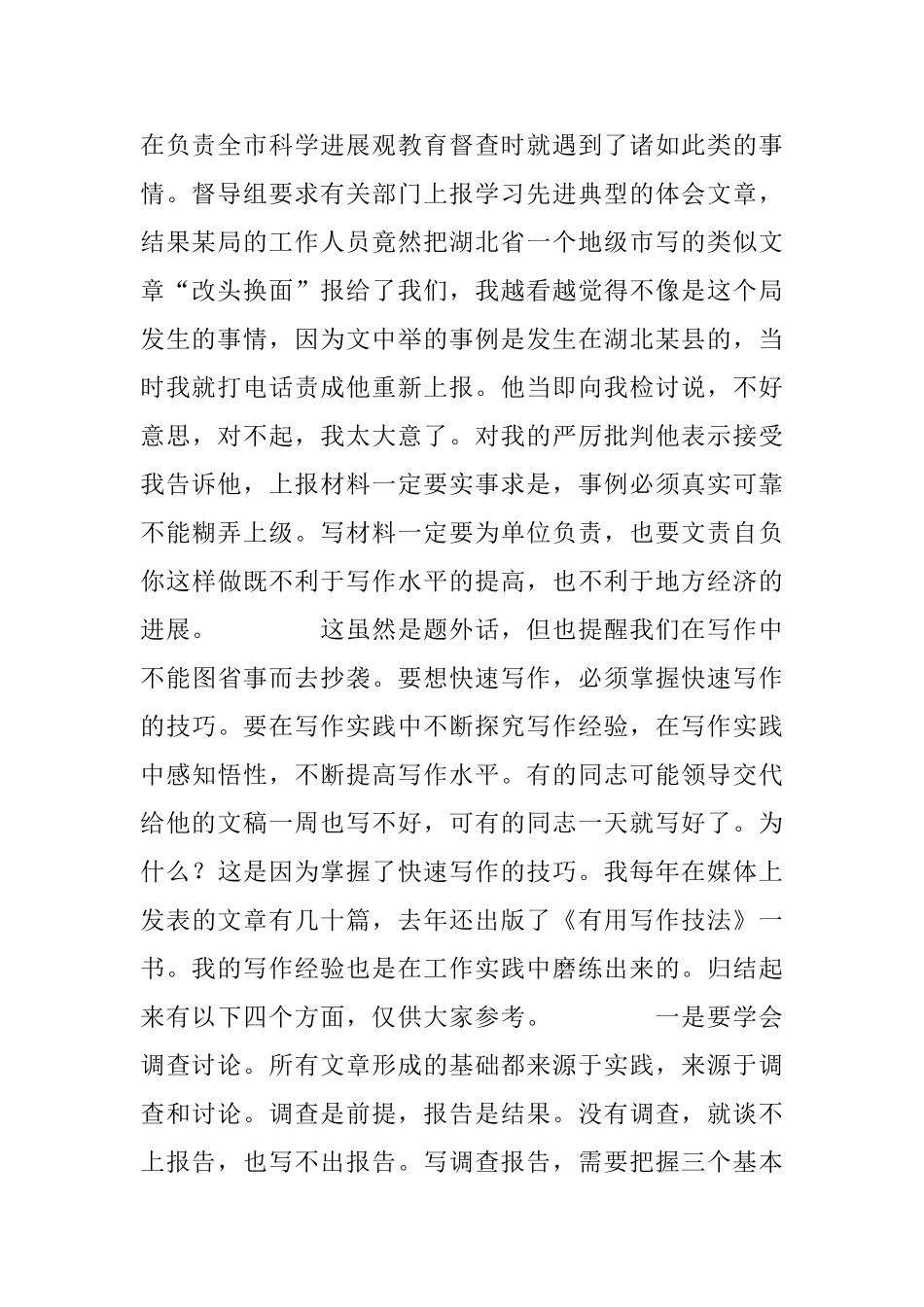 在负责全市科学进展观教育督查时就遇到了诸如此类的事情。督导组要求有关部门上报学习先进典型的体会文章，结果某局的工作人员竟然把湖北省一个地级市写的类似文章“改头换面”报给了我们，我越看越觉得不像是这个局发生的事情，因为文中举的事例是发生在湖北某县的，当时我就打电话责成他重新上报。他当即向我检讨说，不好意思，对不起，我太大意了。对我的严厉批判他表示接受我告诉他，上报材料一定要实事求是，事例必须真实可靠不能糊弄上级。写材料一定要为单位负责，也要文责自负你这样做既不利于写作水平的提高，也不利于地方经济的进展。　　　　这虽然是题外话，但也提醒我们在写作中不能图省事而去抄袭。要想快速写作，必须掌握快速写作的技巧。要在写作实践中不断探究写作经验，在写作实践中感知悟性，不断提高写作水平。有的同志可能领导交代给他的文稿一周也写不好，可有的同志一天就写好了。为什么？这是因为掌握了快速写作的技巧。我每年在媒体上发表的文章有几十篇，去年还出版了《有用写作技法》一书。我的写作经验也是在工作实践中磨练出来的。归结起来有以下四个方面，仅供大家参考。　　　　一是要学会调查讨论。所有文章形成的基础都来源于实践，来源于调查和讨论。调查是前提，报告是结果。没有调查，就谈不上报告，也写不出报告。写调查报告，需要把握三个基本